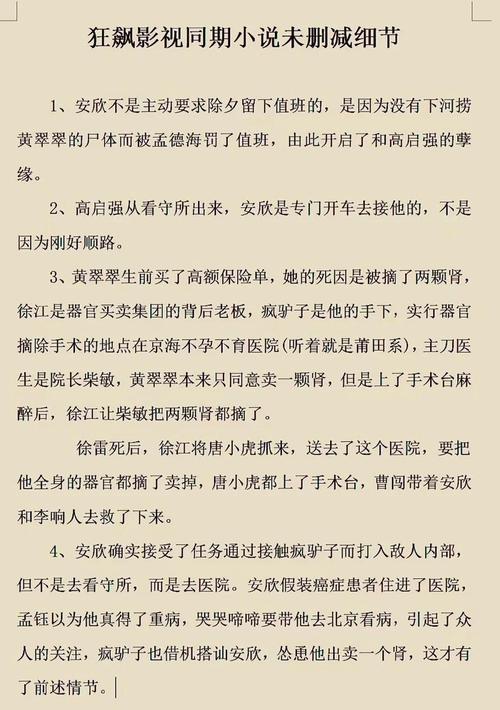 狂飙影视同期小说未删减细节

1、安欣不是主动要求除夕留下值班的，是因为没有下河捞黄翠翠的尸体而被孟德海罚了值班，由此开启了和高启强的孽缘。

2、高启强从看守所出来，安欣是专门开车去接他的，不是因为刚好顺路。

3、黄翠翠生前买了高额保险单，她的死因是被摘了两颗肾，徐江是器官买卖集团的背后老板，疯驴子是他的手下，实行器官摘除手术的地点在京海不孕不育医院(听着就是莆田系)，主刀医生是院长柴敏，黄翠翠本来只同意卖一颗肾，但是上了手术台麻醉后，徐江让柴敏把两颗肾都摘了。

徐雷死后，徐江将唐小虎抓来，送去了这个医院，要把他全身的器官都摘了卖掉，唐小虎都上了手术台，曹闯带着安欣和李响人去救了下来。

4、安欣确实接受了任务通过接触疯驴子而打入敌人内部，但不是去看守所，而是去医院。安欣假装癌症患者住进了医院，孟钰以为他真得了重病，哭哭啼啼要带他去北京看病，引起了众人的关注，疯驴子也借机搭讪安欣，怂恿他出卖一个肾，这才有了前述情节。